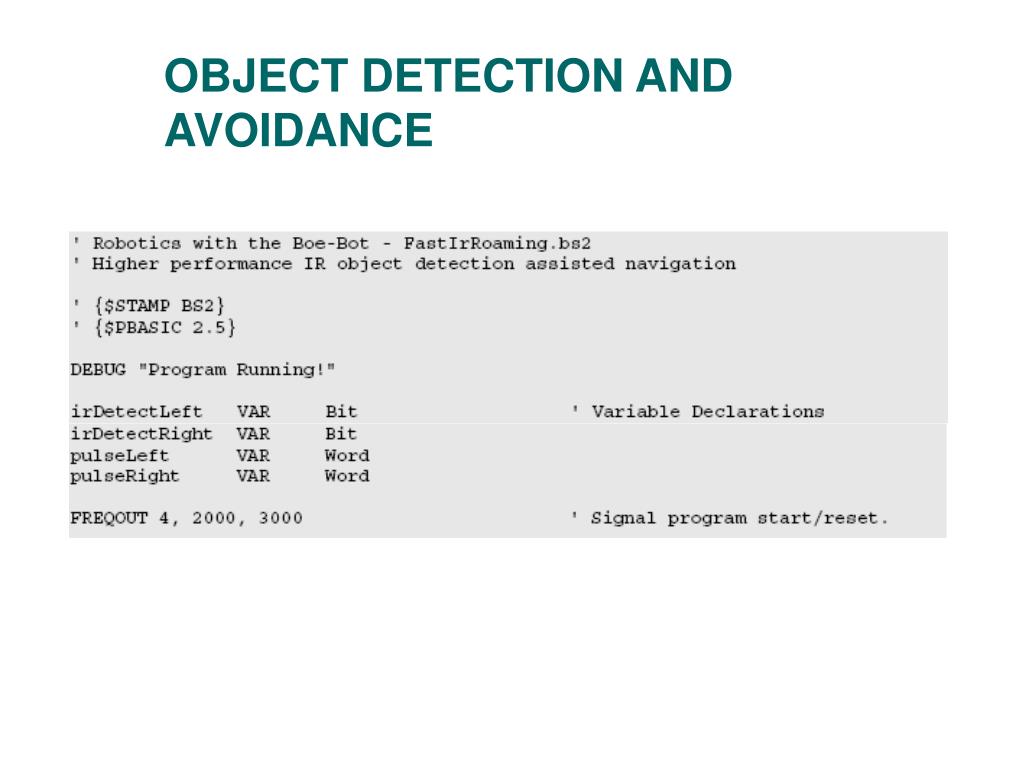 OBJECT DETECTION AND AVOIDANCE

' Robotics with the Boe-Bot - FastIrRoaming.bs2
' Higher performance IR object detection assisted navigation

' {$STAMP BS2}
' {$PBASIC 2.5}

DEBUG "Program Running!"

irDetectLeft   VAR   Bit   ' Variable Declarations
irDetectRight  VAR   Bit
pulseLeft      VAR   Word
pulseRight     VAR   Word

FREQOUT 4, 2000, 3000   ' Signal program start/reset.